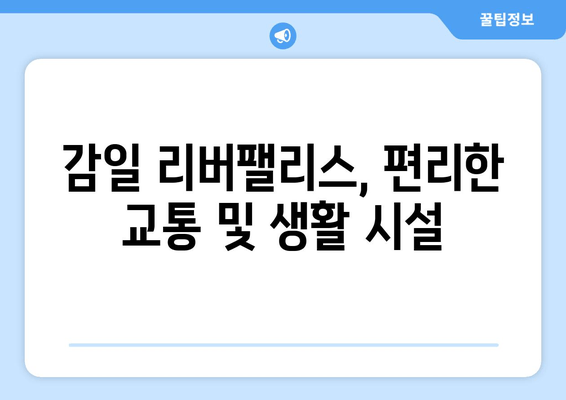 꿀팁정보

감일 리버팰리스, 편리한 교통 및 생활 시설